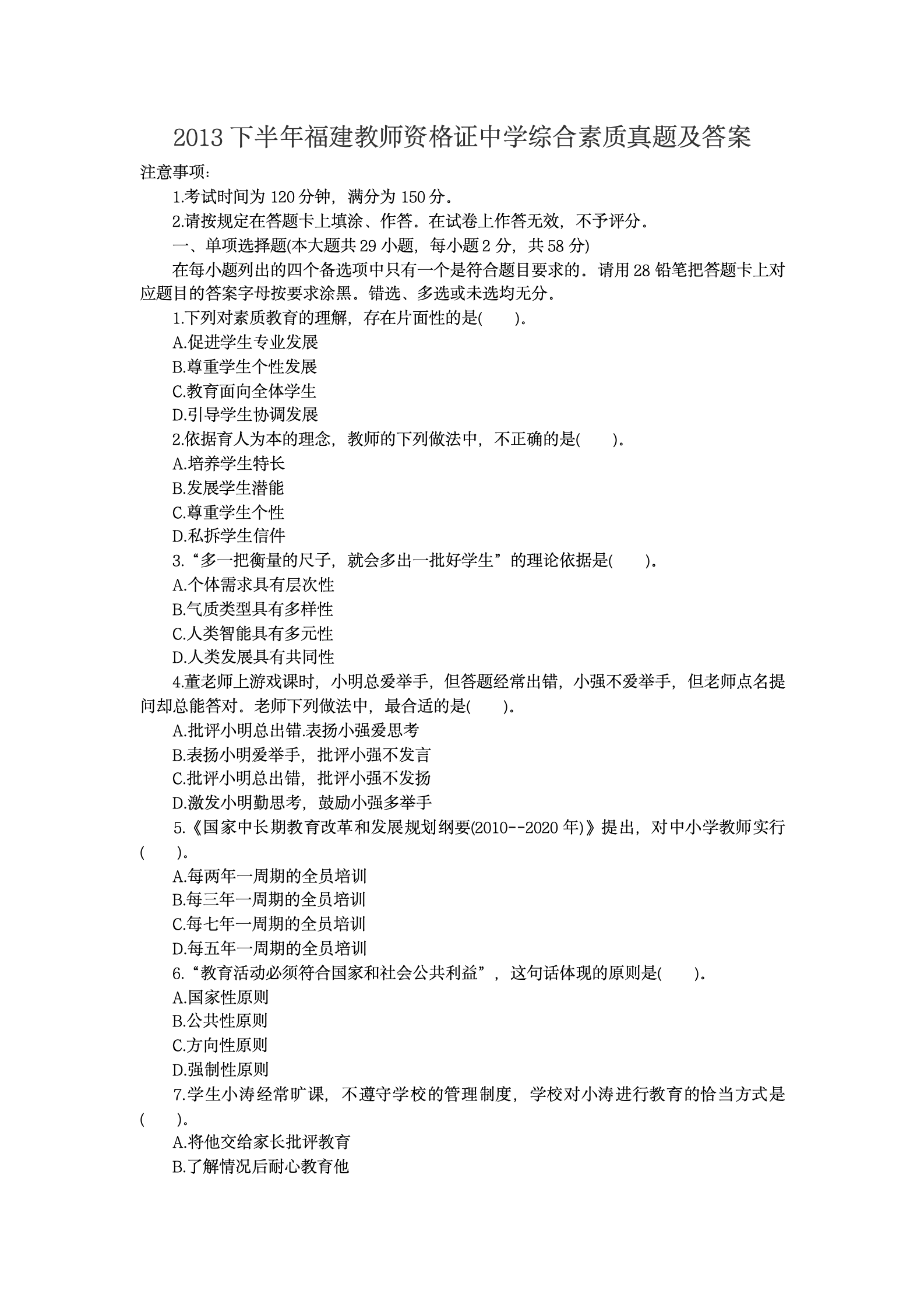 2013下半年福建教师资格证中学综合素质真题及答案

注意事项:

1.考试时间为120分钟，满分为150分。

2.请按规定在答题卡上填涂、作答。在试卷上作答无效，不予评分。

一、单项选择题(本大题共29小题，每小题2分，共58分)

在每小题列出的四个备选项中只有一个是符合题目要求的。请用28铅笔把答题卡上对应题目的答案字母按要求涂黑。错选、多选或未选均无分。

1.下列对素质教育的理解，存在片面性的是(　　)。

A.促进学生专业发展

B.尊重学生个性发展

C.教育面向全体学生

D.引导学生协调发展

2.依据育人为本的理念，教师的下列做法中，不正确的是(　　)。

A.培养学生特长

B.发展学生潜能

C.尊重学生个性

D.私拆学生信件

3.“多一把衡量的尺子，就会多出一批好学生”的理论依据是(　　)。

A.个体需求具有层次性

B.气质类型具有多样性

C.人类智能具有多元性

D.人类发展具有共同性

4.董老师上游戏课时，小明总爱举手，但答题经常出错，小强不爱举手，但老师点名提问却总能答对。老师下列做法中，最合适的是(　　)。

A.批评小明总出错.表扬小强爱思考

B.表扬小明爱举手，批评小强不发言

C.批评小明总出错，批评小强不发扬

D.激发小明勤思考，鼓励小强多举手

5.《国家中长期教育改革和发展规划纲要(2010--2020年)》提出，对中小学教师实行(　　)。

A.每两年一周期的全员培训

B.每三年一周期的全员培训

C.每七年一周期的全员培训

D.每五年一周期的全员培训

6.“教育活动必须符合国家和社会公共利益”，这句话体现的原则是(　　)。

A.国家性原则

B.公共性原则

C.方向性原则

D.强制性原则

7.学生小涛经常旷课，不遵守学校的管理制度，学校对小涛进行教育的恰当方式是(　　)。

A.将他交给家长批评教育

B.了解情况后耐心教育他